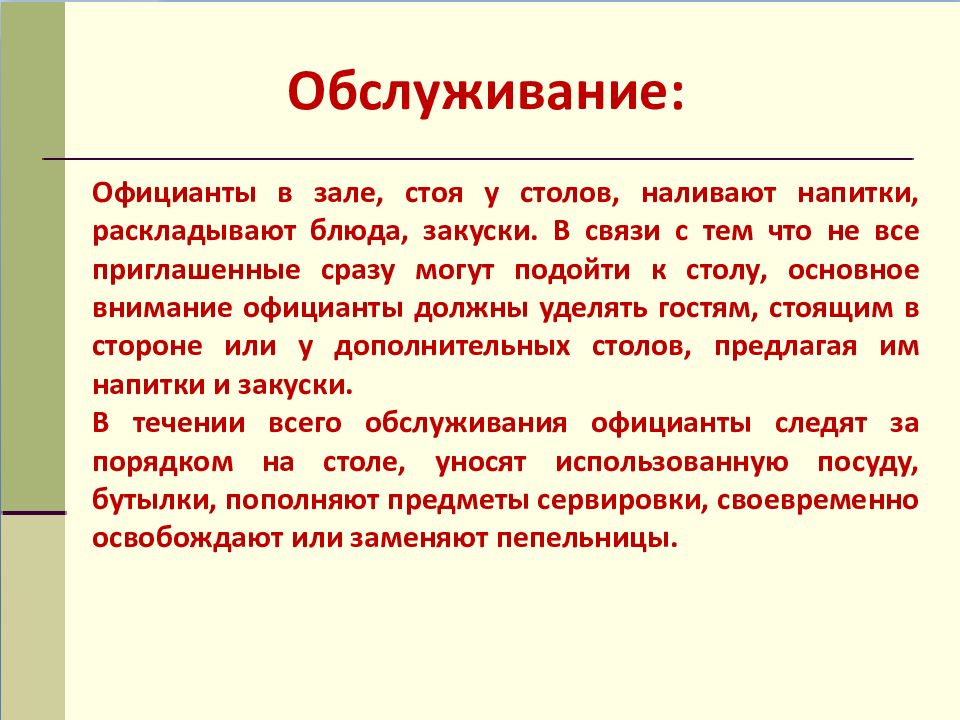 Обслуживание:

Официанты в зале, стоя у столов, наливают напитки, раскладывают блюда, закуски. В связи с тем что не все приглашенные сразу могут подойти к столу, основное внимание официанты должны уделять гостям, стоящим в стороне или у дополнительных столов, предлагая им напитки и закуски.
В течении всего обслуживания официанты следят за порядком на столе, уносят использованную посуду, бутылки, пополняют предметы сервировки, своевременно освобождают или заменяют пепельницы.